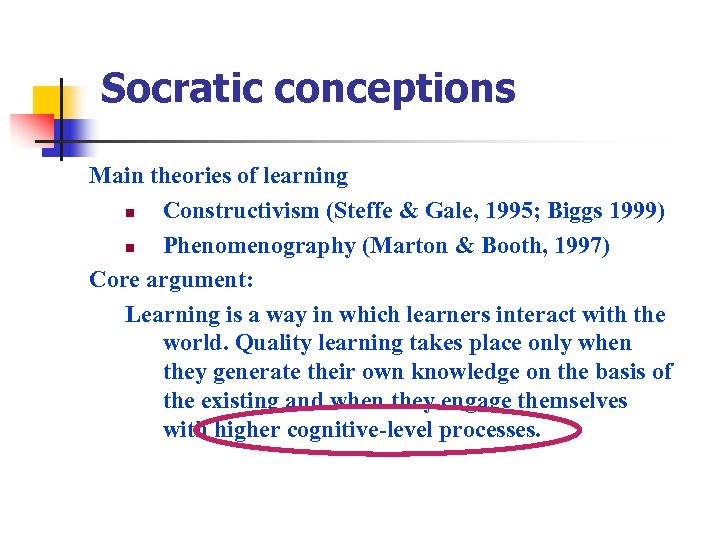 Socratic conceptions

Main theories of learning

- Constructivism (Steffe & Gale, 1995; Biggs 1999)
- Phenomenography (Marton & Booth, 1997)

Core argument:

Learning is a way in which learners interact with the world. Quality learning takes place only when they generate their own knowledge on the basis of the existing and when they engage themselves with higher cognitive-level processes.